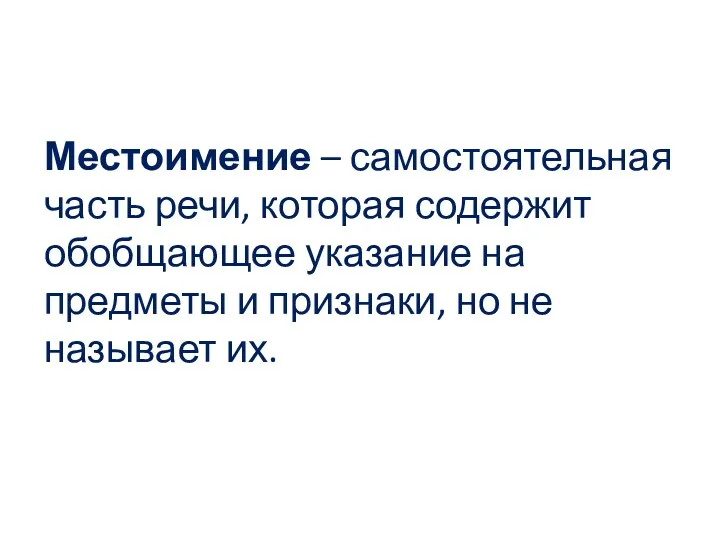 Местоимение – самостоятельная часть речи, которая содержит обобщающее указание на предметы и признаки, но не называет их.